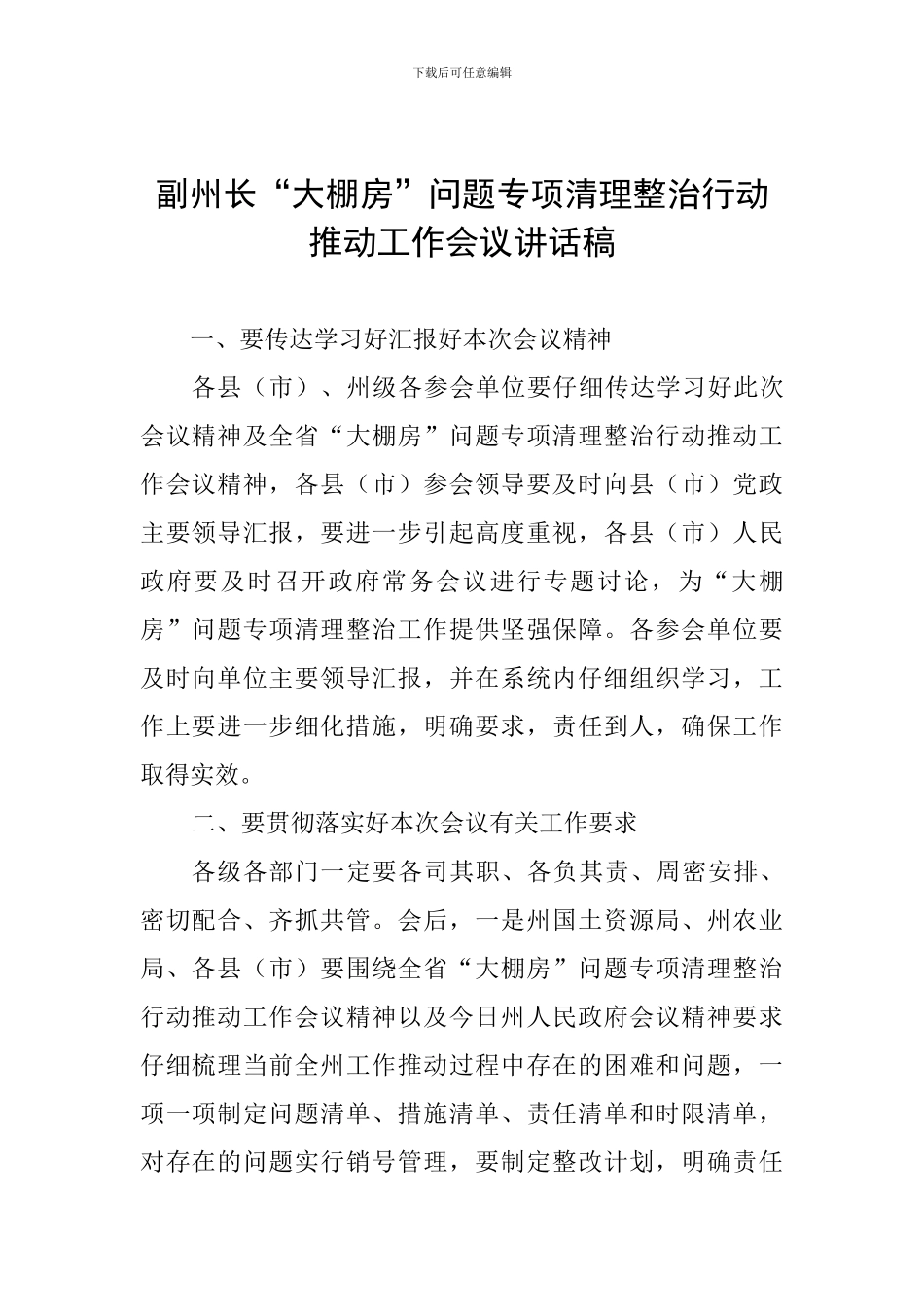 下载后可任意编辑

副州长“大棚房”问题专项清理整治行动推动工作会议讲话稿

一、要传达学习好汇报好本次会议精神

各县（市）、州级各参会单位要仔细传达学习好此次会议精神及全省“大棚房”问题专项清理整治行动推动工作会议精神，各县（市）参会领导要及时向县（市）党政主要领导汇报，要进一步引起高度重视，各县（市）人民政府要及时召开政府常务会议进行专题讨论，为“大棚房”问题专项清理整治工作提供坚强保障。各参会单位要及时向单位主要领导汇报，并在系统内仔细组织学习，工作上要进一步细化措施，明确要求，责任到人，确保工作取得实效。

二、要贯彻落实好本次会议有关工作要求

各级各部门一定要各司其职、各负其责、周密安排、密切配合、齐抓共管。会后，一是州国土资源局、州农业局、各县（市）要围绕全省“大棚房”问题专项清理整治行动推动工作会议精神以及今日州人民政府会议精神要求仔细梳理当前全州工作推动过程中存在的困难和问题，一项一项制定问题清单、措施清单、责任清单和时限清单，对存在的问题实行销号管理，要制定整改计划，明确责任